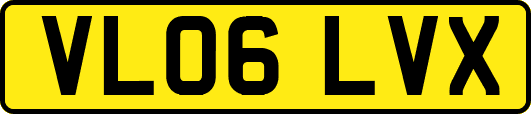 VL06 LVX